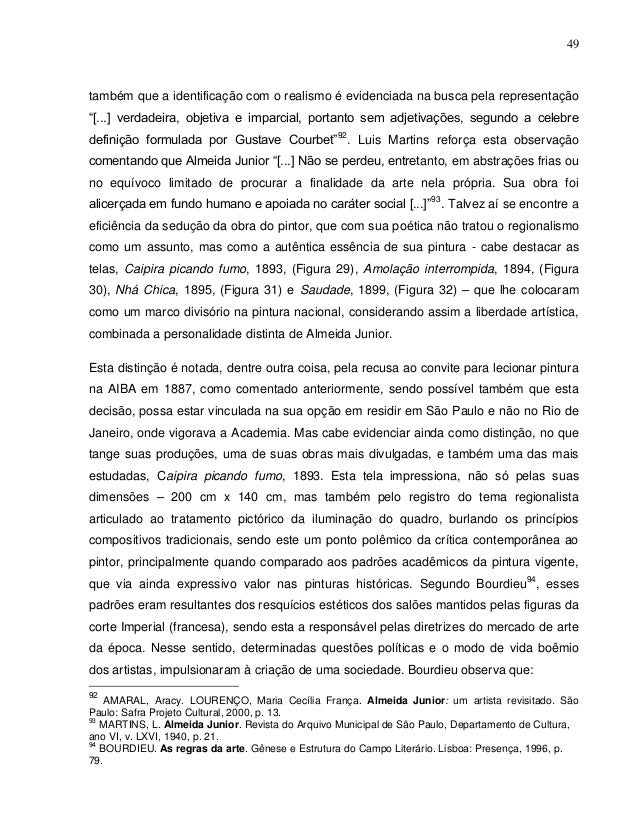 49

também que a identificação com o realismo é evidenciada na busca pela representação "[...] verdadeira, objetiva e imparcial, portanto sem adjetivações, segundo a celebre definição formulada por Gustave Courbet"$^{92}$. Luis Martins reforça esta observação comentando que Almeida Junior "[...] Não se perdeu, entretanto, em abstrações frias ou no equívoco limitado de procurar a finalidade da arte nela própria. Sua obra foi alicerçada em fundo humano e apoiada no caráter social [...]"$^{93}$. Talvez aí se encontre a eficiência da sedução da obra do pintor, que com sua poética não tratou o regionalismo como um assunto, mas como a autêntica essência de sua pintura - cabe destacar as telas, Caipira picando fumo, 1893, (Figura 29), Amolação interrompida, 1894, (Figura 30), Nhá Chica, 1895, (Figura 31) e Saudade, 1899, (Figura 32) – que lhe colocaram como um marco divisório na pintura nacional, considerando assim a liberdade artística, combinada a personalidade distinta de Almeida Junior.

Esta distinção é notada, dentre outra coisa, pela recusa ao convite para lecionar pintura na AIBA em 1887, como comentado anteriormente, sendo possível também que esta decisão, possa estar vinculada na sua opção em residir em São Paulo e não no Rio de Janeiro, onde vigorava a Academia. Mas cabe evidenciar ainda como distinção, no que tange suas produções, uma de suas obras mais divulgadas, e também uma das mais estudadas, Caipira picando fumo, 1893. Esta tela impressiona, não só pelas suas dimensões – 200 cm x 140 cm, mas também pelo registro do tema regionalista articulado ao tratamento pictórico da iluminação do quadro, burlando os princípios compositivos tradicionais, sendo este um ponto polêmico da crítica contemporânea ao pintor, principalmente quando comparado aos padrões acadêmicos da pintura vigente, que via ainda expressivo valor nas pinturas históricas. Segundo Bourdieu$^{94}$, esses padrões eram resultantes dos resquícios estéticos dos salões mantidos pelas figuras da corte Imperial (francesa), sendo esta a responsável pelas diretrizes do mercado de arte da época. Nesse sentido, determinadas questões políticas e o modo de vida boêmio dos artistas, impulsionaram à criação de uma sociedade. Bourdieu observa que:

$^{92}$ AMARAL, Aracy. LOURENÇO, Maria Cecília França. Almeida Junior: um artista revisitado. São Paulo: Safra Projeto Cultural, 2000, p. 13.
$^{93}$ MARTINS, L. Almeida Junior. Revista do Arquivo Municipal de São Paulo, Departamento de Cultura, ano VI, v. LXVI, 1940, p. 21.
$^{94}$ BOURDIEU. As regras da arte. Gênese e Estrutura do Campo Literário. Lisboa: Presença, 1996, p. 79.